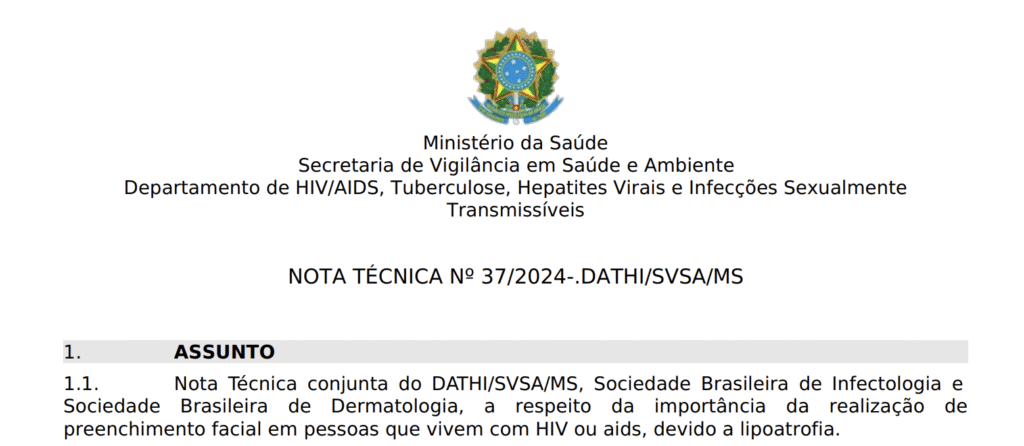 Ministério da Saúde
Secretaria de Vigilância em Saúde e Ambiente
Departamento de HIV/AIDS, Tuberculose, Hepatites Virais e Infecções Sexualmente Transmissíveis

NOTA TÉCNICA Nº 37/2024-.DATHI/SVSA/MS

1. ASSUNTO

1.1. Nota Técnica conjunta do DATHI/SVSA/MS, Sociedade Brasileira de Infectologia e Sociedade Brasileira de Dermatologia, a respeito da importância da realização de preenchimento facial em pessoas que vivem com HIV ou aids, devido a lipoatrofia.